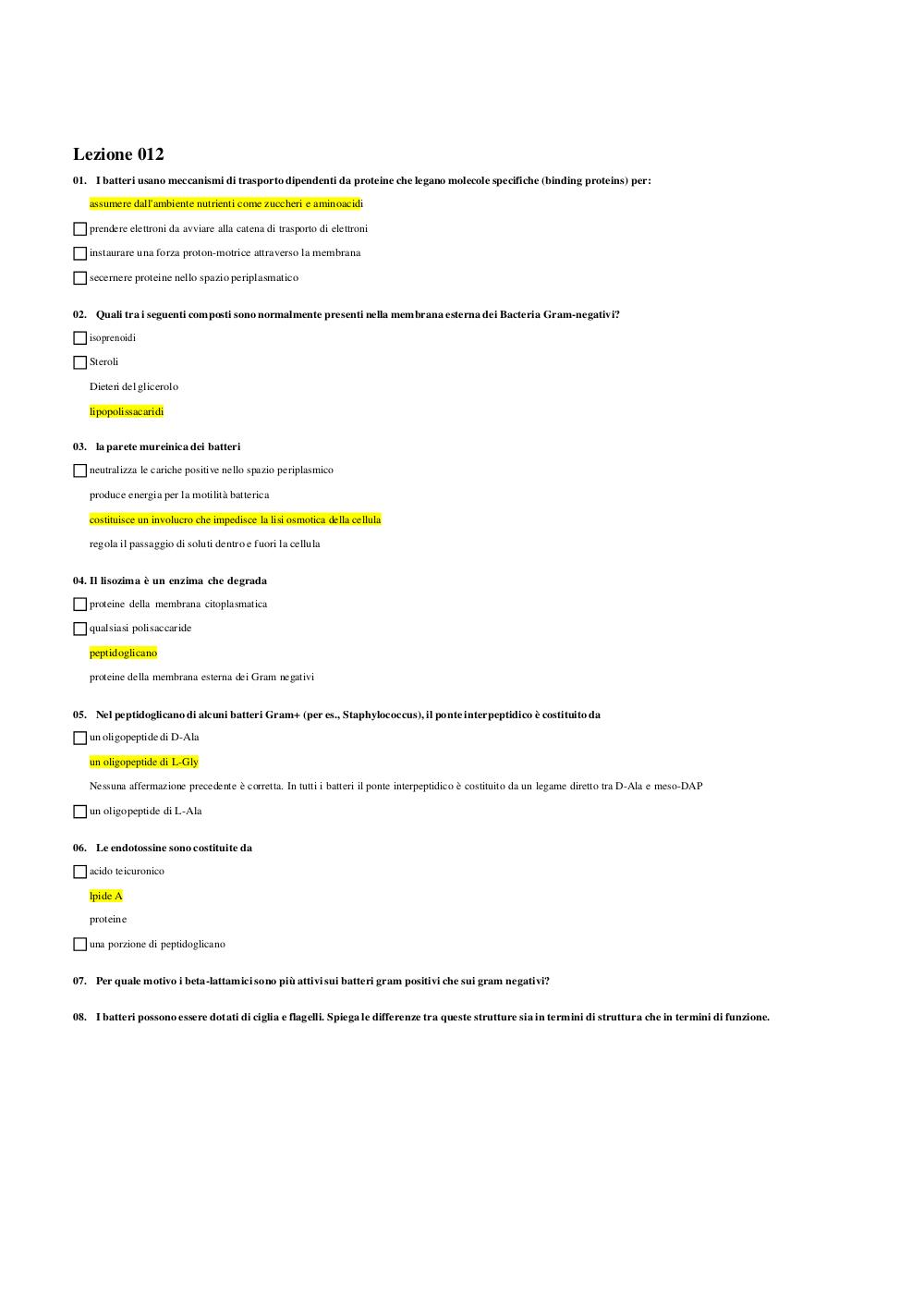 Lezione 012

01. I batteri usano meccanismi di trasporto dipendenti da proteine che legano molecole specifiche (binding proteins) per:

assumere dall'ambiente nutrienti come zuccheri e aminoacidi

prendere elettroni da avviare alla catena di trasporto di elettroni

instaurare una forza proton-motrice attraverso la membrana

secernere proteine nello spazio periplasmatico

02. Quali tra i seguenti composti sono normalmente presenti nella membrana esterna dei Bacteria Gram-negativi?

isoprenoidi

Steroli

Dieteri del glicerolo

lipopolissacaridi

03. la parete mureinica dei batteri

neutralizza le cariche positive nello spazio periplasmico

produce energia per la motilità batterica

costituisce un involucro che impedisce la lisi osmotica della cellula

regola il passaggio di soluti dentro e fuori la cellula

04. Il lisozima è un enzima che degrada

proteine della membrana citoplasmatica

qualsiasi polisaccaride

peptidoglicano

proteine della membrana esterna dei Gram negativi

05. Nel peptidoglicano di alcuni batteri Gram+ (per es., Staphylococcus), il ponte interpeptidico è costituito da

un oligopeptide di D-Ala

un oligopeptide di L-Gly

Nessuna affermazione precedente è corretta. In tutti i batteri il ponte interpeptidico è costituito da un legame diretto tra D-Ala e meso-DAP

un oligopeptide di L-Ala

06. Le endotossine sono costituite da

acido teicuronico

lpide A

proteine

una porzione di peptidoglicano

07. Per quale motivo i beta-lattamici sono più attivi sui batteri gram positivi che sui gram negativi?

08. I batteri possono essere dotati di ciglia e flagelli. Spiega le differenze tra queste strutture sia in termini di struttura che in termini di funzione.